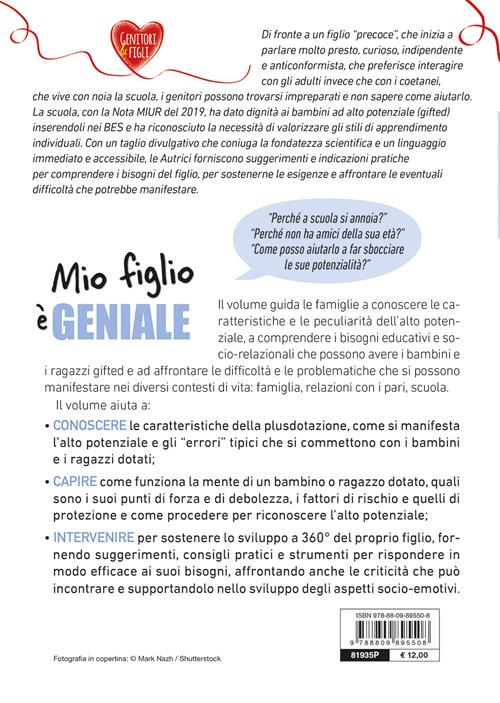 GENITORI & FIGLI

Di fronte a un figlio "precoce", che inizia a parlare molto presto, curioso, indipendente e anticonformista, che preferisce interagire con gli adulti invece che con i coetanei, che vive con noia la scuola, i genitori possono trovarsi impreparati e non sapere come aiutarlo. La scuola, con la Nota MIUR del 2019, ha dato dignità ai bambini ad alto potenziale (gifted) inserendoli nei BES e ha riconosciuto la necessità di valorizzare gli stili di apprendimento individuali. Con un taglio divulgativo che coniuga la fondatezza scientifica e un linguaggio immediato e accessibile, le Autrici forniscono suggerimenti e indicazioni pratiche per comprendere i bisogni del figlio, per sostenerne le esigenze e affrontare le eventuali difficoltà che potrebbe manifestare.

"Perché a scuola si annoia?"
"Perché non ha amici della sua età?"
"Come posso aiutarlo a far sbocciare le sue potenzialità?"

Mio figlio è GENIALE

Il volume guida le famiglie a conoscere le caratteristiche e le peculiarità dell'alto potenziale, a comprendere i bisogni educativi e socio-relazionali che possono avere i bambini e i ragazzi gifted e ad affrontare le difficoltà e le problematiche che si possono manifestare nei diversi contesti di vita: famiglia, relazioni con i pari, scuola.

Il volume aiuta a:

• CONOSCERE le caratteristiche della plusdotazione, come si manifesta l'alto potenziale e gli "errori" tipici che si commettono con i bambini e i ragazzi dotati;

• CAPIRE come funziona la mente di un bambino o ragazzo dotato, quali sono i suoi punti di forza e di debolezza, i fattori di rischio e quelli di protezione e come procedere per riconoscere l'alto potenziale;

• INTERVENIRE per sostenere lo sviluppo a 360° del proprio figlio, fornendo suggerimenti, consigli pratici e strumenti per rispondere in modo efficace ai suoi bisogni, affrontando anche le criticità che può incontrare e supportandolo nello sviluppo degli aspetti socio-emotivi.

ISBN 978-88-09-89550-8
9 788809 895508
81935P € 12,00

Fotografia in copertina: © Mark Nazh / Shutterstock